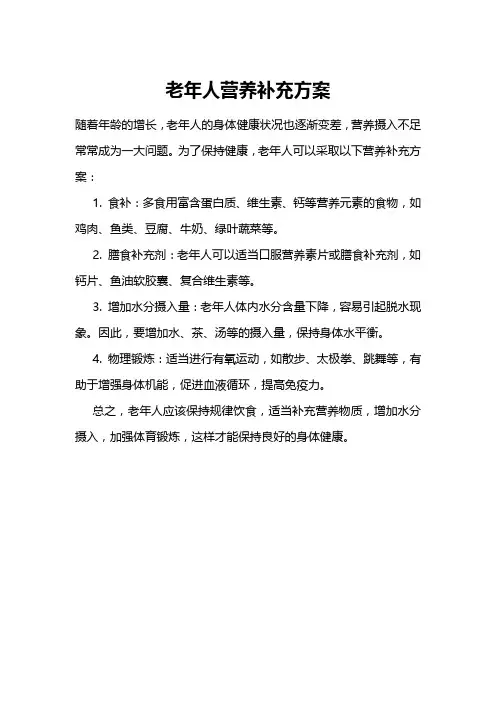 老年人营养补充方案

随着年龄的增长，老年人的身体健康状况也逐渐变差，营养摄入不足常常成为一大问题。为了保持健康，老年人可以采取以下营养补充方案：

1. 食补：多食用富含蛋白质、维生素、钙等营养元素的食物，如鸡肉、鱼类、豆腐、牛奶、绿叶蔬菜等。

2. 膳食补充剂：老年人可以适当口服营养素片或膳食补充剂，如钙片、鱼油软胶囊、复合维生素等。

3. 增加水分摄入量：老年人体内水分含量下降，容易引起脱水现象。因此，要增加水、茶、汤等的摄入量，保持身体水平衡。

4. 物理锻炼：适当进行有氧运动，如散步、太极拳、跳舞等，有助于增强身体机能，促进血液循环，提高免疫力。

总之，老年人应该保持规律饮食，适当补充营养物质，增加水分摄入，加强体育锻炼，这样才能保持良好的身体健康。